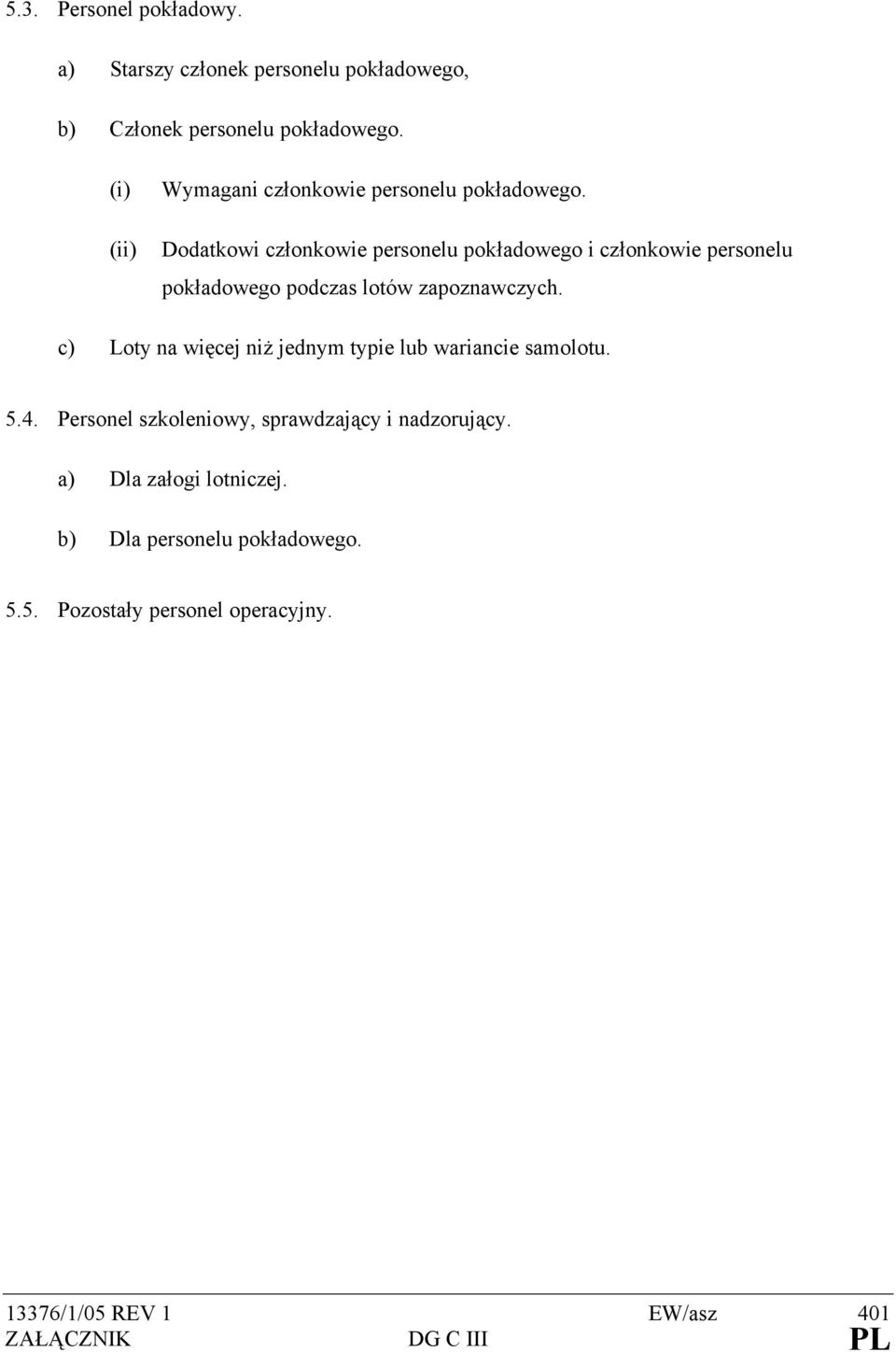 5.3. Personel pokładowy.

a) Starszy członek personelu pokładowego,

b) Członek personelu pokładowego.

(i) Wymagani członkowie personelu pokładowego.

(ii) Dodatkowi członkowie personelu pokładowego i członkowie personelu pokładowego podczas lotów zapoznawczych.

c) Loty na więcej niż jednym typie lub wariancie samolotu.

5.4. Personel szkoleniowy, sprawdzający i nadzorujący.

a) Dla załogi lotniczej.

b) Dla personelu pokładowego.

5.5. Pozostały personel operacyjny.

13376/1/05 REV 1 EW/asz 401
ZAŁĄCZNIK DG C III PL